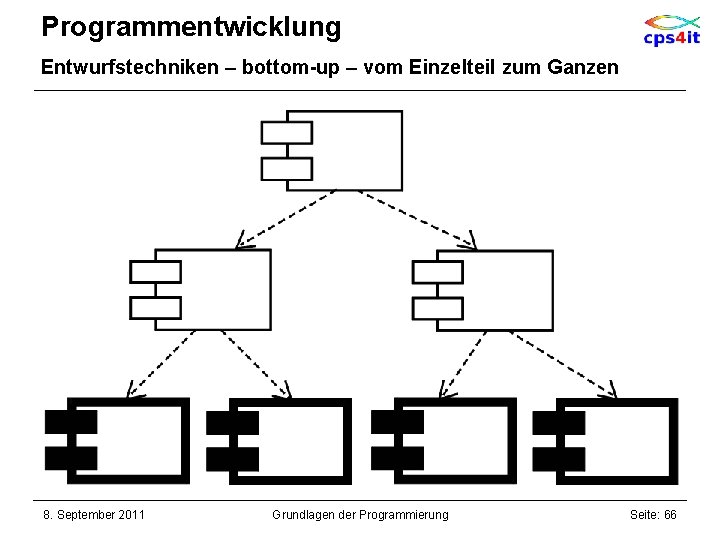 Programmentwicklung

cps4it

Entwurfstechniken – bottom-up – vom Einzelteil zum Ganzen

8. September 2011

Grundlagen der Programmierung

Seite: 66